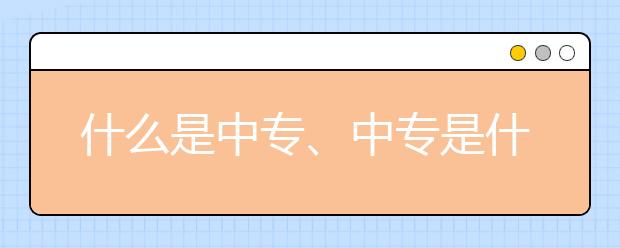 什么是中专、中专是什